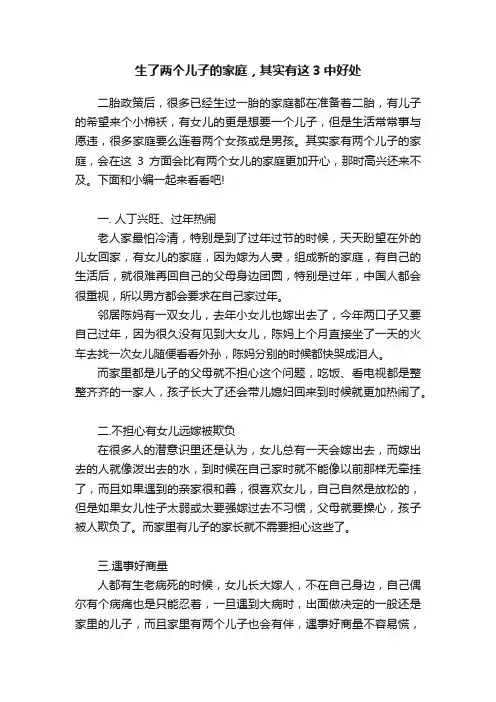 生了两个儿子的家庭，其实有这 3 中好处

二胎政策后，很多已经生过一胎的家庭都在准备着二胎，有儿子的希望来个小棉袄，有女儿的更是想要一个儿子，但是生活常常事与愿违，很多家庭要么连着两个女孩或是男孩。其实家有两个儿子的家庭，会在这 3 方面会比有两个女儿的家庭更加开心，那时高兴还来不及。下面和小编一起来看看吧!

一. 人丁兴旺、过年热闹

老人家最怕冷清，特别是到了过年过节的时候，天天盼望在外的儿女回家，有女儿的家庭，因为嫁为人妻，组成新的家庭，有自己的生活后，就很难再回自己的父母身边团圆，特别是过年，中国人都会很重视，所以男方都会要求在自己家过年。

邻居陈妈有一双女儿，去年小女儿也嫁出去了，今年两口子又要自己过年，因为很久没有见到大女儿，陈妈上个月直接坐了一天的火车去找一次女儿随便看看外孙，陈妈分别的时候都快哭成泪人。

而家里都是儿子的父母就不担心这个问题，吃饭、看电视都是整整齐齐的一家人，孩子长大了还会带儿媳妇回来到时候就更加热闹了。

二.不担心有女儿远嫁被欺负

在很多人的潜意识里还是认为，女儿总有一天会嫁出去，而嫁出去的人就像泼出去的水，到时候在自己家时就不能像以前那样无牵挂了，而且如果遇到的亲家很和善，很喜欢女儿，自己自然是放松的，但是如果女儿性子太弱或太要强嫁过去不习惯，父母就要操心，孩子被人欺负了。而家里有儿子的家长就不需要担心这些了。

三.遇事好商量

人都有生老病死的时候，女儿长大嫁人，不在自己身边，自己偶尔有个病痛也是只能忍着，一旦遇到大病时，出面做决定的一般还是家里的儿子，而且家里有两个儿子也会有伴，遇事好商量不容易慌，